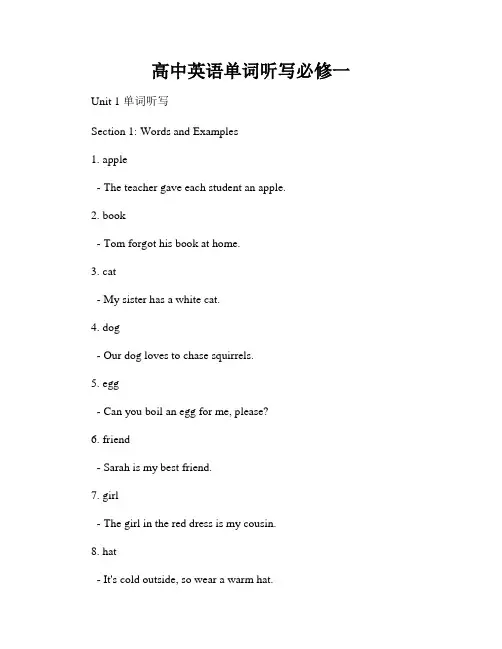 高中英语单词听写必修一

Unit 1 单词听写

Section 1: Words and Examples

1. apple

- The teacher gave each student an apple.

2. book

- Tom forgot his book at home.

3. cat

- My sister has a white cat.

4. dog

- Our dog loves to chase squirrels.

5. egg

- Can you boil an egg for me, please?

6. friend

- Sarah is my best friend.

7. girl

- The girl in the red dress is my cousin.

8. hat

- It's cold outside, so wear a warm hat.